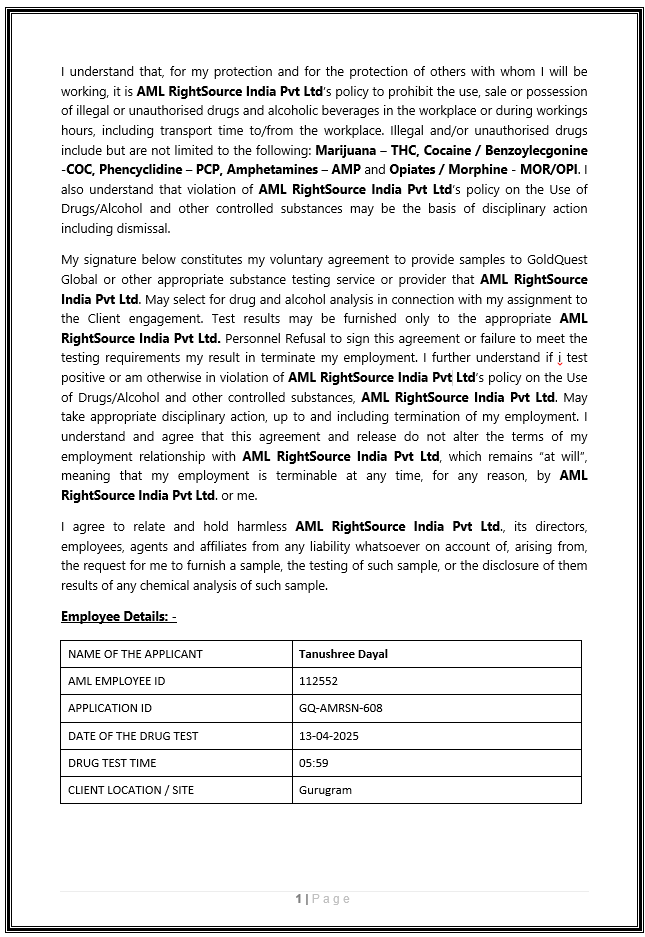 I understand that, for my protection and for the protection of others with whom I will be working, it is AML RightSource India Pvt Ltd's policy to prohibit the use, sale or possession of illegal or unauthorised drugs and alcoholic beverages in the workplace or during workings hours, including transport time to/from the workplace. Illegal and/or unauthorised drugs include but are not limited to the following: Marijuana – THC, Cocaine / Benzoylecgonine -COC, Phencyclidine – PCP, Amphetamines – AMP and Opiates / Morphine - MOR/OPI. I also understand that violation of AML RightSource India Pvt Ltd's policy on the Use of Drugs/Alcohol and other controlled substances may be the basis of disciplinary action including dismissal.

My signature below constitutes my voluntary agreement to provide samples to GoldQuest Global or other appropriate substance testing service or provider that AML RightSource India Pvt Ltd. May select for drug and alcohol analysis in connection with my assignment to the Client engagement. Test results may be furnished only to the appropriate AML RightSource India Pvt Ltd. Personnel Refusal to sign this agreement or failure to meet the testing requirements my result in terminate my employment. I further understand if i test positive or am otherwise in violation of AML RightSource India Pvt Ltd's policy on the Use of Drugs/Alcohol and other controlled substances, AML RightSource India Pvt Ltd. May take appropriate disciplinary action, up to and including termination of my employment. I understand and agree that this agreement and release do not alter the terms of my employment relationship with AML RightSource India Pvt Ltd, which remains "at will", meaning that my employment is terminable at any time, for any reason, by AML RightSource India Pvt Ltd. or me.

I agree to relate and hold harmless AML RightSource India Pvt Ltd., its directors, employees, agents and affiliates from any liability whatsoever on account of, arising from, the request for me to furnish a sample, the testing of such sample, or the disclosure of them results of any chemical analysis of such sample.

Employee Details: -

| NAME OF THE APPLICANT | Tanushree Dayal |
|---|---|
| AML EMPLOYEE ID | 112552 |
| APPLICATION ID | GQ-AMRSN-608 |
| DATE OF THE DRUG TEST | 13-04-2025 |
| DRUG TEST TIME | 05:59 |
| CLIENT LOCATION / SITE | Gurugram |

1 | Page